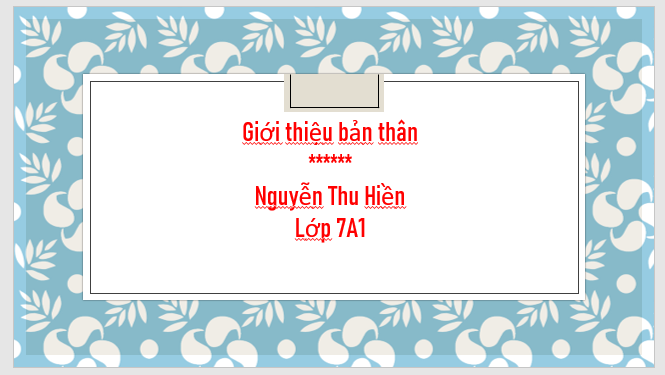 Giới thiệu bản thân
******
Nguyễn Thu Hiền
Lớp 7A1